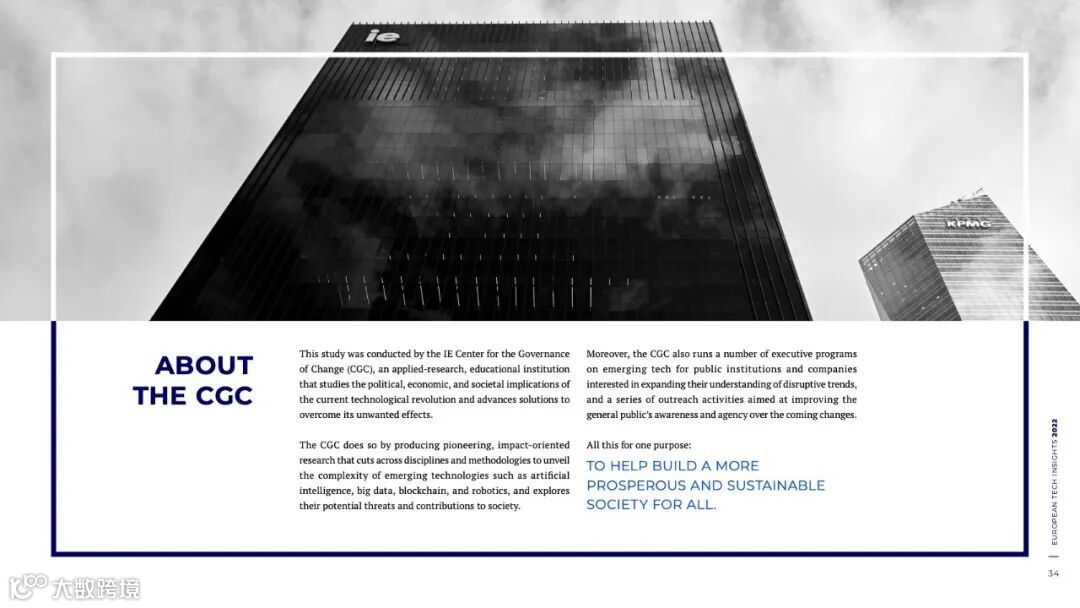 ie

KPMG

ABOUT THE CGC

This study was conducted by the IE Center for the Governance of Change (CGC), an applied-research, educational institution that studies the political, economic, and societal implications of the current technological revolution and advances solutions to overcome its unwanted effects.

The CGC does so by producing pioneering, impact-oriented research that cuts across disciplines and methodologies to unveil the complexity of emerging technologies such as artificial intelligence, big data, blockchain, and robotics, and explores their potential threats and contributions to society.

Moreover, the CGC also runs a number of executive programs on emerging tech for public institutions and companies interested in expanding their understanding of disruptive trends, and a series of outreach activities aimed at improving the general public's awareness and agency over the coming changes.

All this for one purpose:

TO HELP BUILD A MORE PROSPEROUS AND SUSTAINABLE SOCIETY FOR ALL.

EUROPEAN TECH INSIGHTS 2022

34

大数跨境